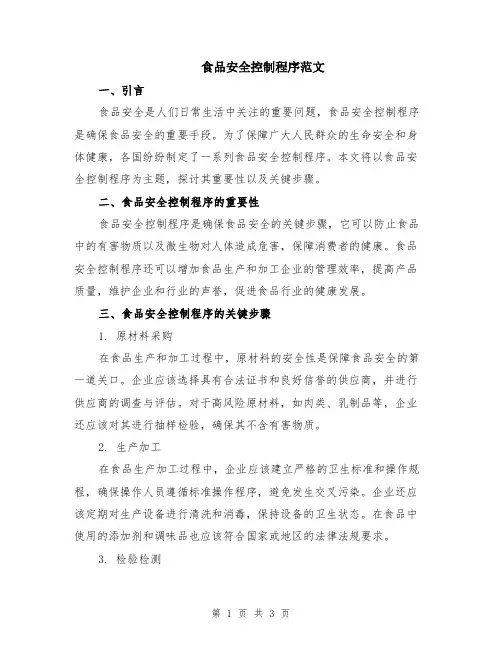 食品安全控制程序范文

一、引言

食品安全是人们日常生活中关注的重要问题，食品安全控制程序是确保食品安全的重要手段。为了保障广大人民群众的生命安全和身体健康，各国纷纷制定了一系列食品安全控制程序。本文将以食品安全控制程序为主题，探讨其重要性以及关键步骤。

二、食品安全控制程序的重要性

食品安全控制程序是确保食品安全的关键步骤，它可以防止食品中的有害物质以及微生物对人体造成危害，保障消费者的健康。食品安全控制程序还可以增加食品生产和加工企业的管理效率，提高产品质量，维护企业和行业的声誉，促进食品行业的健康发展。

三、食品安全控制程序的关键步骤

1. 原材料采购

在食品生产和加工过程中，原材料的安全性是保障食品安全的第一道关口。企业应该选择具有合法证书和良好信誉的供应商，并进行供应商的调查与评估。对于高风险原材料，如肉类、乳制品等，企业还应该对其进行抽样检验，确保其不含有害物质。

2. 生产加工

在食品生产加工过程中，企业应该建立严格的卫生标准和操作规程，确保操作人员遵循标准操作程序，避免发生交叉污染。企业还应该定期对生产设备进行清洗和消毒，保持设备的卫生状态。在食品中使用的添加剂和调味品也应该符合国家或地区的法律法规要求。

3. 检验检测

第 1 页 共 3 页